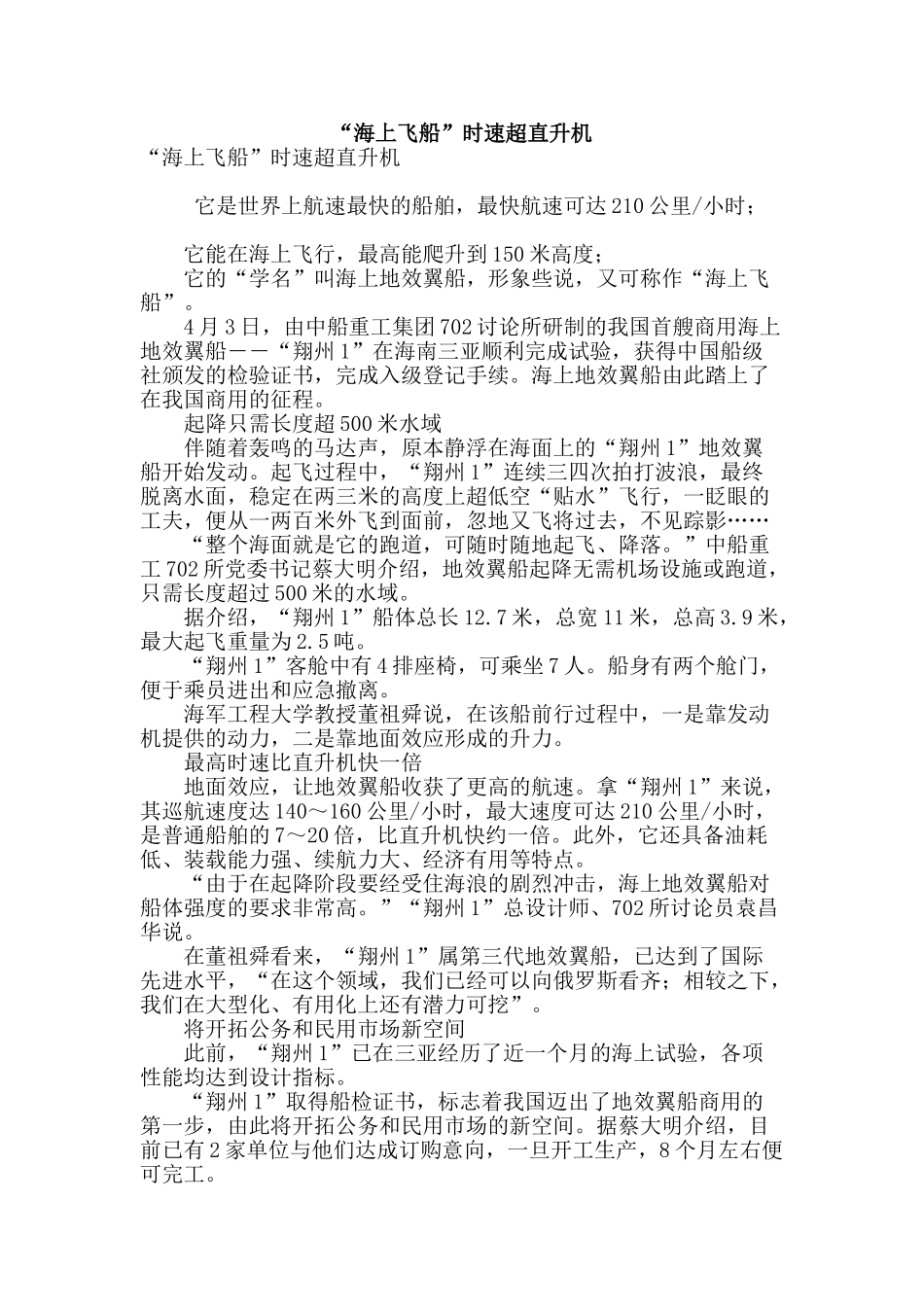 “海上飞船”时速超直升机

“海上飞船”时速超直升机

它是世界上航速最快的船舶，最快航速可达210公里/小时；

它能在海上飞行，最高能爬升到150米高度；

它的“学名”叫海上地效翼船，形象些说，又可称作“海上飞船”。

4月3日，由中船重工集团702讨论所研制的我国首艘商用海上地效翼船——“翔州1”在海南三亚顺利完成试验，获得中国船级社颁发的检验证书，完成入级登记手续。海上地效翼船由此踏上了在我国商用的征程。

起降只需长度超500米水域

伴随着轰鸣的马达声，原本静浮在海面上的“翔州1”地效翼船开始发动。起飞过程中，“翔州1”连续三四次拍打波浪，最终脱离水面，稳定在两三米的高度上超低空“贴水”飞行，一眨眼的工夫，便从一两百米外飞到面前，忽地又飞将过去，不见踪影……

“整个海面就是它的跑道，可随时随地起飞、降落。”中船重工702所党委书记蔡大明介绍，地效翼船起降无需机场设施或跑道，只需长度超过500米的水域。

据介绍，“翔州1”船体总长12.7米，总宽11米，总高3.9米，最大起飞重量为2.5吨。

“翔州1”客舱中有4排座椅，可乘坐7人。船身有两个舱门，便于乘员进出和应急撤离。

海军工程大学教授董祖舜说，在该船前行过程中，一是靠发动机提供的动力，二是靠地面效应形成的升力。

最高时速比直升机快一倍

地面效应，让地效翼船收获了更高的航速。拿“翔州1”来说，其巡航速度达140～160公里/小时，最大速度可达210公里/小时，是普通船舶的7～20倍，比直升机快约一倍。此外，它还具备油耗低、装载能力强、续航力大、经济有用等特点。

“由于在起降阶段要经受住海浪的剧烈冲击，海上地效翼船对船体强度的要求非常高。”“翔州1”总设计师、702所讨论员袁昌华说。

在董祖舜看来，“翔州1”属第三代地效翼船，已达到了国际先进水平，“在这个领域，我们已经可以向俄罗斯看齐；相较之下，我们在大型化、有用化上还有潜力可挖”。

将开拓公务和民用市场新空间

此前，“翔州1”已在三亚经历了近一个月的海上试验，各项性能均达到设计指标。

“翔州1”取得船检证书，标志着我国迈出了地效翼船商用的第一步，由此将开拓公务和民用市场的新空间。据蔡大明介绍，目前已有2家单位与他们达成订购意向，一旦开工生产，8个月左右便可完工。